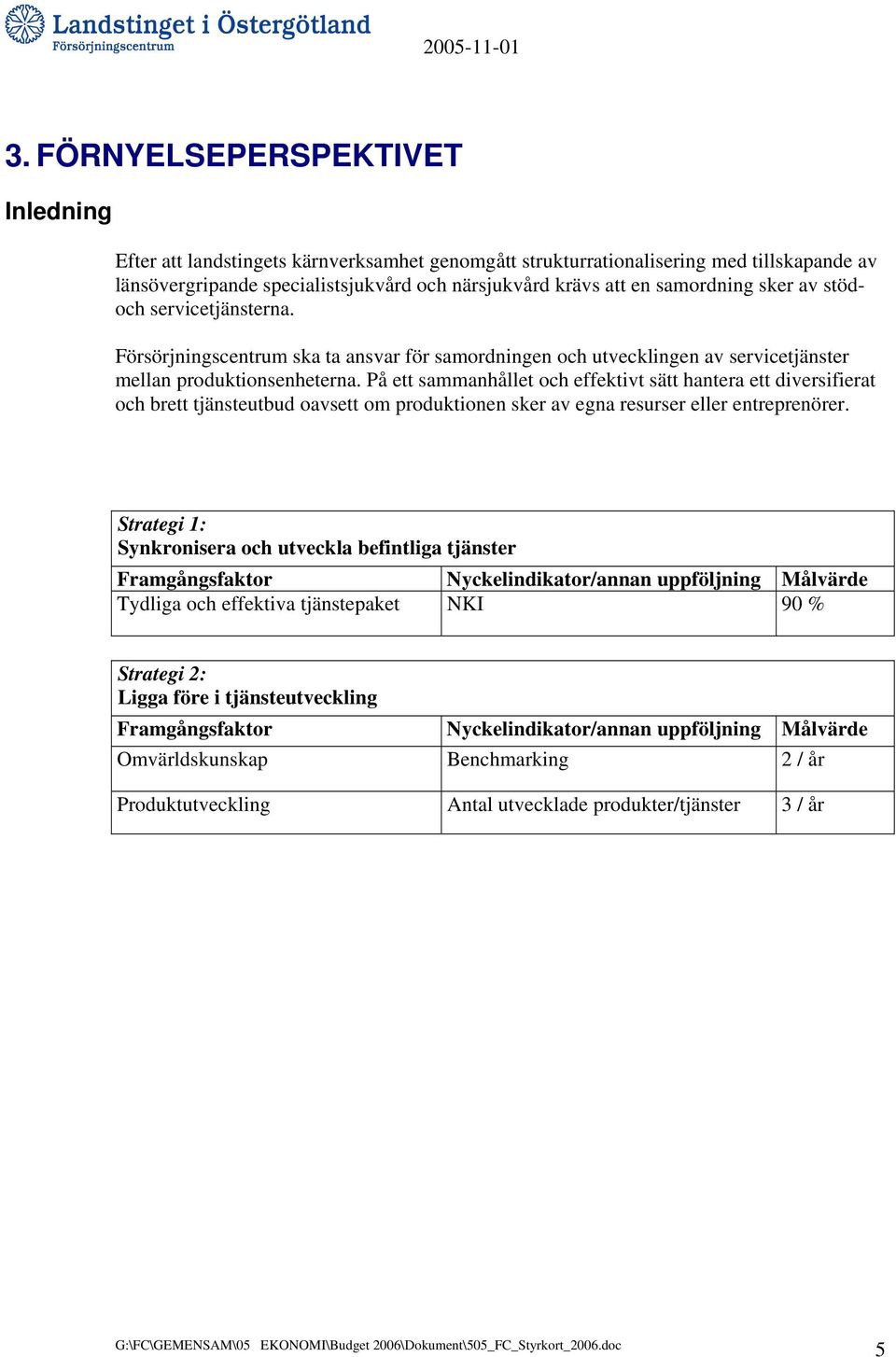 Landstinget i Östergötland
Försörjningscentrum

2005-11-01

3. FÖRNYELSEPERSPEKTIVET

Inledning

Efter att landstingets kärnverksamhet genomgått strukturrationalisering med tillskapande av länsövergripande specialistsjukvård och närsjukvård krävs att en samordning sker av stöd- och servicetjänsterna.

Försörjningscentrum ska ta ansvar för samordningen och utvecklingen av servicetjänster mellan produktionsenheterna. På ett sammanhållet och effektivt sätt hantera ett diversifierat och brett tjänsteutbud oavsett om produktionen sker av egna resurser eller entreprenörer.

Strategi 1:
Synkronisera och utveckla befintliga tjänster

| Framgångsfaktor | Nyckelindikator/annan uppföljning | Målvärde |
|---|---|---|
| Tydliga och effektiva tjänstepaket | NKI | 90 % |

Strategi 2:
Ligga före i tjänsteutveckling

| Framgångsfaktor | Nyckelindikator/annan uppföljning | Målvärde |
|---|---|---|
| Omvärldskunskap | Benchmarking | 2 / år |
| Produktutveckling | Antal utvecklade produkter/tjänster | 3 / år |

G:\FC\GEMENSAM\05 EKONOMI\Budget 2006\Dokument\505_FC_Styrkort_2006.doc 5